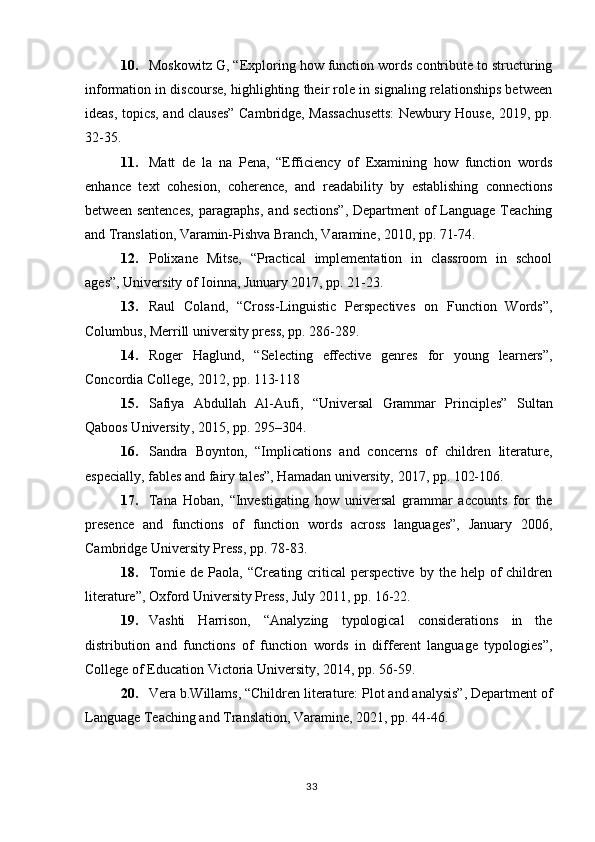 10. Moskowitz G, “Exploring how function words contribute to structuring information in discourse, highlighting their role in signaling relationships between ideas, topics, and clauses” Cambridge, Massachusetts: Newbury House, 2019, pp. 32-35.

11. Matt de la na Pena, “Efficiency of Examining how function words enhance text cohesion, coherence, and readability by establishing connections between sentences, paragraphs, and sections”, Department of Language Teaching and Translation, Varamin-Pishva Branch, Varamine, 2010, pp. 71-74.

12. Polixane Mitse, “Practical implementation in classroom in school ages”, University of Ioinna, Junuary 2017, pp. 21-23.

13. Raul Coland, “Cross-Linguistic Perspectives on Function Words”, Columbus, Merrill university press, pp. 286-289.

14. Roger Haglund, “Selecting effective genres for young learners”, Concordia College, 2012, pp. 113-118

15. Safiya Abdullah Al-Aufi, “Universal Grammar Principles” Sultan Qaboos University, 2015, pp. 295–304.

16. Sandra Boynton, “Implications and concerns of children literature, especially, fables and fairy tales”, Hamadan university, 2017, pp. 102-106.

17. Tana Hoban, “Investigating how universal grammar accounts for the presence and functions of function words across languages”, January 2006, Cambridge University Press, pp. 78-83.

18. Tomie de Paola, “Creating critical perspective by the help of children literature”, Oxford University Press, July 2011, pp. 16-22.

19. Vashti Harrison, “Analyzing typological considerations in the distribution and functions of function words in different language typologies”, College of Education Victoria University, 2014, pp. 56-59.

20. Vera b.Willams, “Children literature: Plot and analysis”, Department of Language Teaching and Translation, Varamine, 2021, pp. 44-46.

33